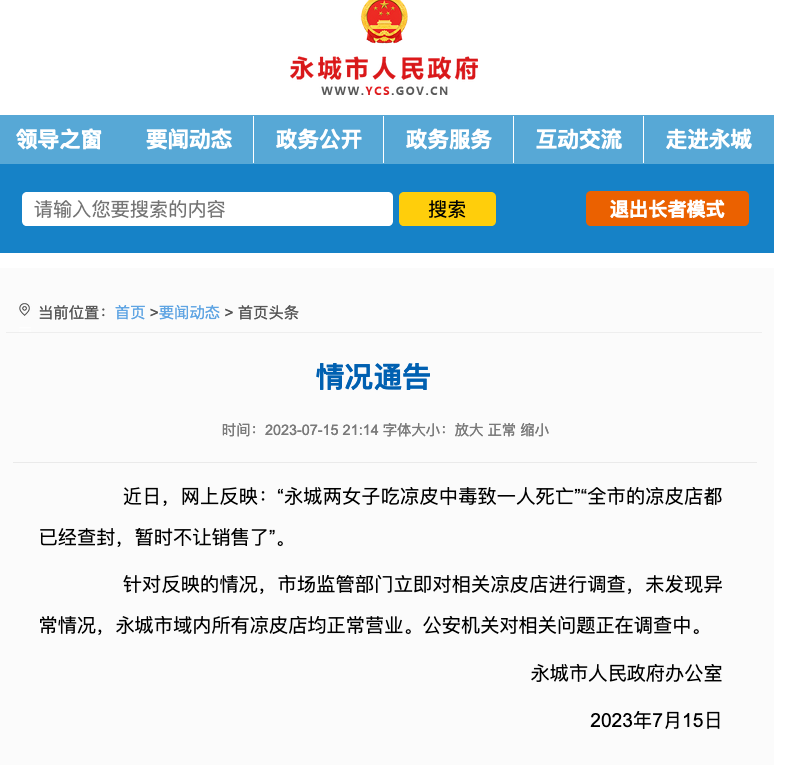 永城市人民政府
WWW.YCS.GOV.CN

领导之窗 要闻动态 政务公开 政务服务 互动交流 走进永城

请输入您要搜索的内容 搜索 退出长者模式

当前位置：首页 >要闻动态 > 首页头条

情况通告

时间：2023-07-15 21:14 字体大小：放大 正常 缩小

近日，网上反映：“永城两女子吃凉皮中毒致一人死亡”“全市的凉皮店都已经查封，暂时不让销售了”。

针对反映的情况，市场监管部门立即对相关凉皮店进行调查，未发现异常情况，永城市域内所有凉皮店均正常营业。公安机关对相关问题正在调查中。

永城市人民政府办公室

2023年7月15日